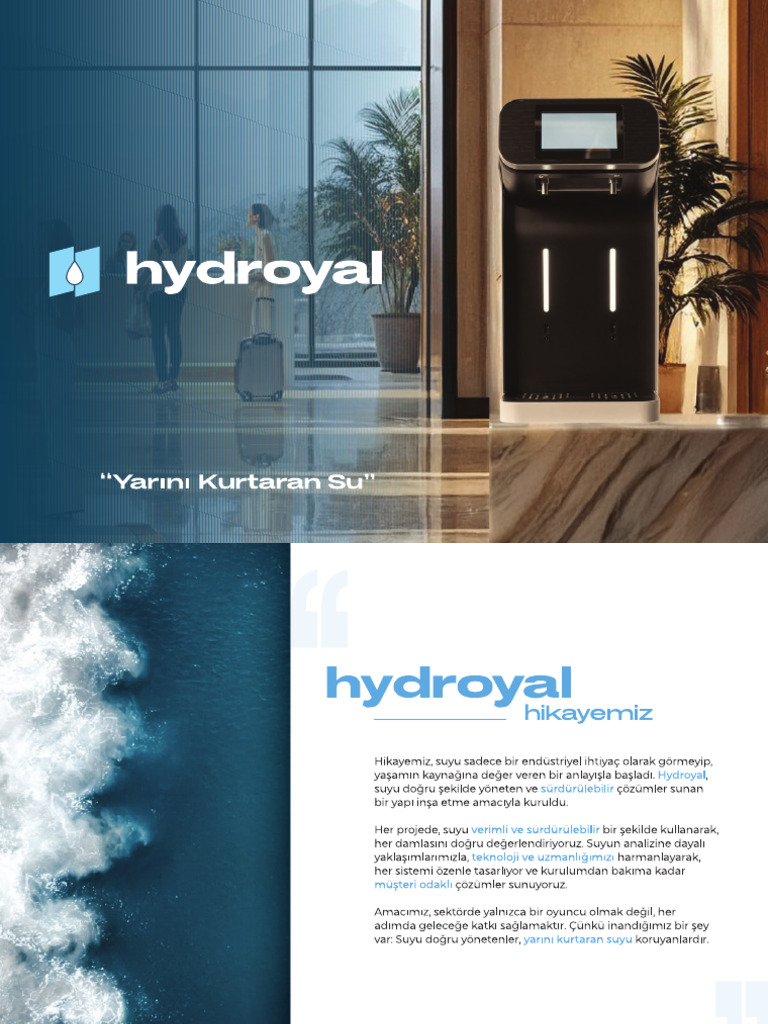 hydroyal

"Yarını Kurtaran Su"

hydroyal
hikayemiz

Hikayemiz, suyu sadece bir endüstriyel ihtiyaç olarak görmeyip, yaşamın kaynağına değer veren bir anlayışla başladı. Hydroyal, suyu doğru şekilde yöneten ve sürdürülebilir çözümler sunan bir yapı inşa etme amacıyla kuruldu.

Her projede, suyu verimli ve sürdürülebilir bir şekilde kullanarak, her damlasını doğru değerlendiriyoruz. Suyun analizine dayalı yaklaşımlarımızla, teknoloji ve uzmanlığımızı harmanlayarak, her sistemi özenle tasarlıyor ve kurulumdan bakıma kadar müşteri odaklı çözümler sunuyoruz.

Amacımız, sektörde yalnızca bir oyuncu olmak değil, her adımda geleceğe katkı sağlamaktır. Çünkü inandığımız bir şey var: Suyu doğru yönetenler, yarını kurtaran suyu koruyanlardır.